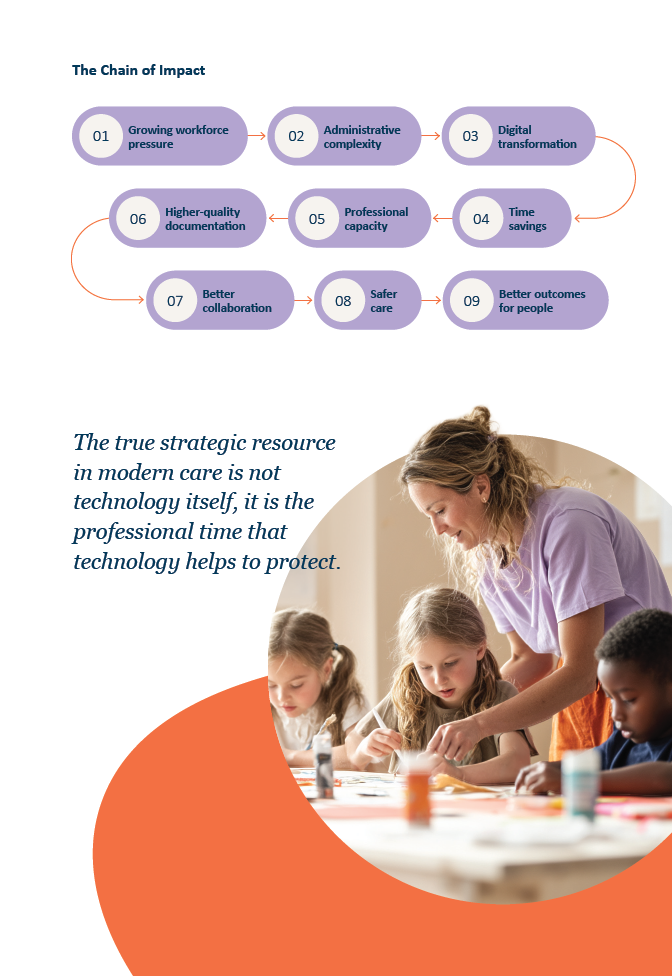 The Chain of Impact

01 Growing workforce pressure

02 Administrative complexity

03 Digital transformation

04 Time savings

05 Professional capacity

06 Higher-quality documentation

07 Better collaboration

08 Safer care

09 Better outcomes for people

The true strategic resource in modern care is not technology itself, it is the professional time that technology helps to protect.